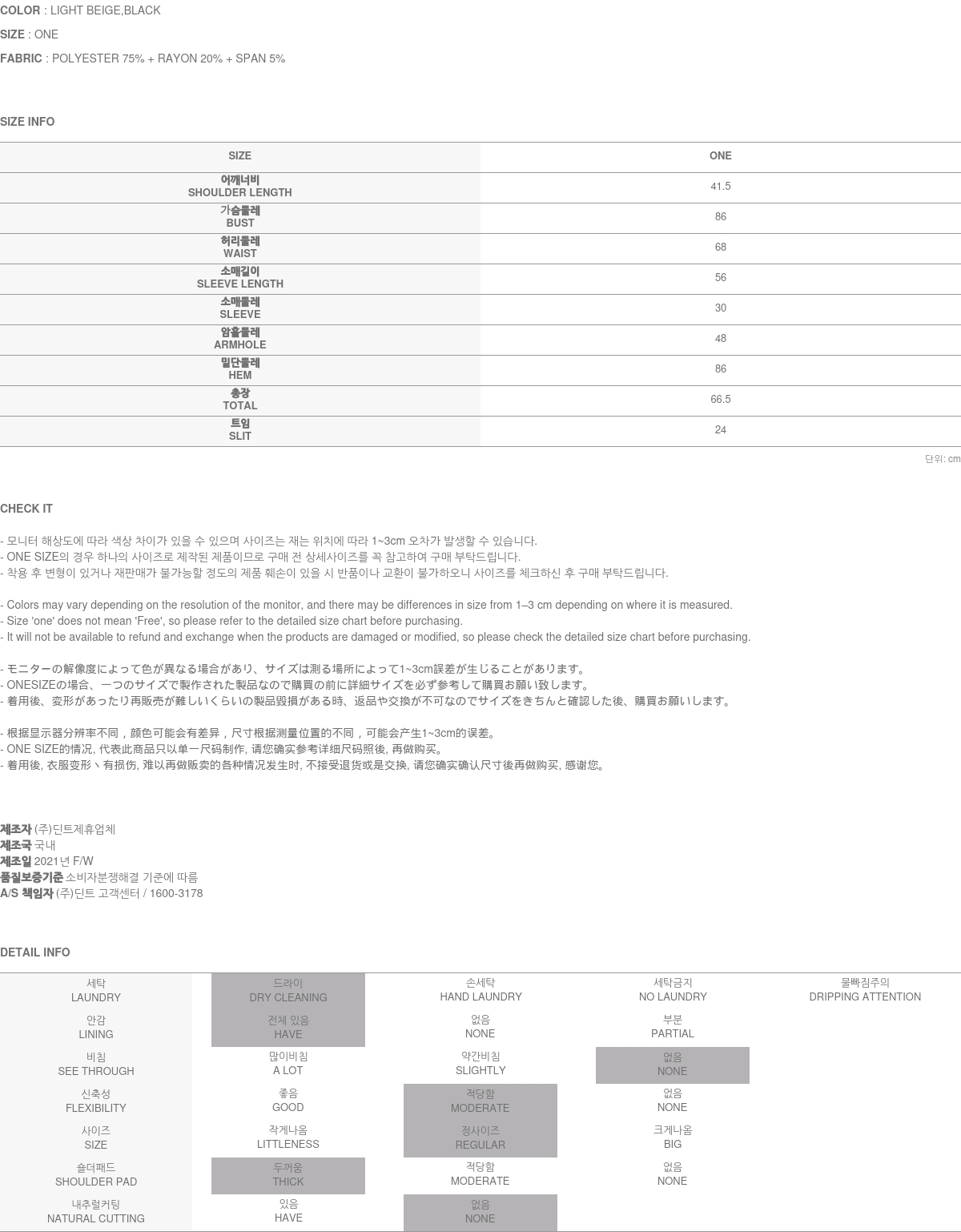 COLOR : LIGHT BEIGE,BLACK

SIZE : ONE

FABRIC : POLYESTER 75% + RAYON 20% + SPAN 5%

SIZE INFO

| SIZE | ONE |
|---|---|
| 어깨너비 SHOULDER LENGTH | 41.5 |
| 가슴둘레 BUST | 86 |
| 허리둘레 WAIST | 68 |
| 소매길이 SLEEVE LENGTH | 56 |
| 소매둘레 SLEEVE | 30 |
| 암홀둘레 ARMHOLE | 48 |
| 밑단둘레 HEM | 86 |
| 총장 TOTAL | 66.5 |
| 트임 SLIT | 24 |

단위: cm

CHECK IT

- 모니터 해상도에 따라 색상 차이가 있을 수 있으며 사이즈는 재는 위치에 따라 1~3cm 오차가 발생할 수 있습니다.
- ONE SIZE의 경우 하나의 사이즈로 제작된 제품이므로 구매 전 상세사이즈를 꼭 참고하여 구매 부탁드립니다.
- 착용 후 변형이 있거나 재판매가 불가능할 정도의 제품 훼손이 있을 시 반품이나 교환이 불가하오니 사이즈를 체크하신 후 구매 부탁드립니다.

- Colors may vary depending on the resolution of the monitor, and there may be differences in size from 1–3 cm depending on where it is measured.
- Size 'one' does not mean 'Free', so please refer to the detailed size chart before purchasing.
- It will not be available to refund and exchange when the products are damaged or modified, so please check the detailed size chart before purchasing.

- モニターの解像度によって色が異なる場合があり、サイズは測る場所によって1~3cm誤差が生じることがあります。
- ONESIZEの場合、一つのサイズで製作された製品なので購買の前に詳細サイズを必ず参考して購買お願い致します。
- 着用後、変形があったり再販売が難しいくらいの製品毀損がある時、返品や交換が不可なのでサイズをきちんと確認した後、購買お願いします。

- 根据显示器分辨率不同，颜色可能会有差异，尺寸根据测量位置的不同，可能会产生1~3cm的误差。
- ONE SIZE的情况, 代表此商品只以单一尺码制作, 请您确实参考详细尺码照後, 再做购买。
- 着用後, 衣服变形丶有损伤, 难以再做贩卖的各种情况发生时, 不接受退货或是交换, 请您确实确认尺寸後再做购买, 感谢您。

제조자 (주)딘트제휴업체
제조국 국내
제조일 2021년 F/W
품질보증기준 소비자분쟁해결 기준에 따름
A/S 책임자 (주)딘트 고객센터 / 1600-3178

DETAIL INFO

| 세탁 LAUNDRY | 드라이 DRY CLEANING | 손세탁 HAND LAUNDRY | 세탁금지 NO LAUNDRY | 물빠짐주의 DRIPPING ATTENTION |
|---|---|---|---|---|
| 안감 LINING | 전체 있음 HAVE | 없음 NONE | 부분 PARTIAL | |
| 비침 SEE THROUGH | 많이비침 A LOT | 약간비침 SLIGHTLY | 없음 NONE | |
| 신축성 FLEXIBILITY | 좋음 GOOD | 적당함 MODERATE | 없음 NONE | |
| 사이즈 SIZE | 작게나옴 LITTLENESS | 정사이즈 REGULAR | 크게나옴 BIG | |
| 숄더패드 SHOULDER PAD | 두꺼움 THICK | 적당함 MODERATE | 없음 NONE | |
| 내추럴커팅 NATURAL CUTTING | 있음 HAVE | 없음 NONE | | |